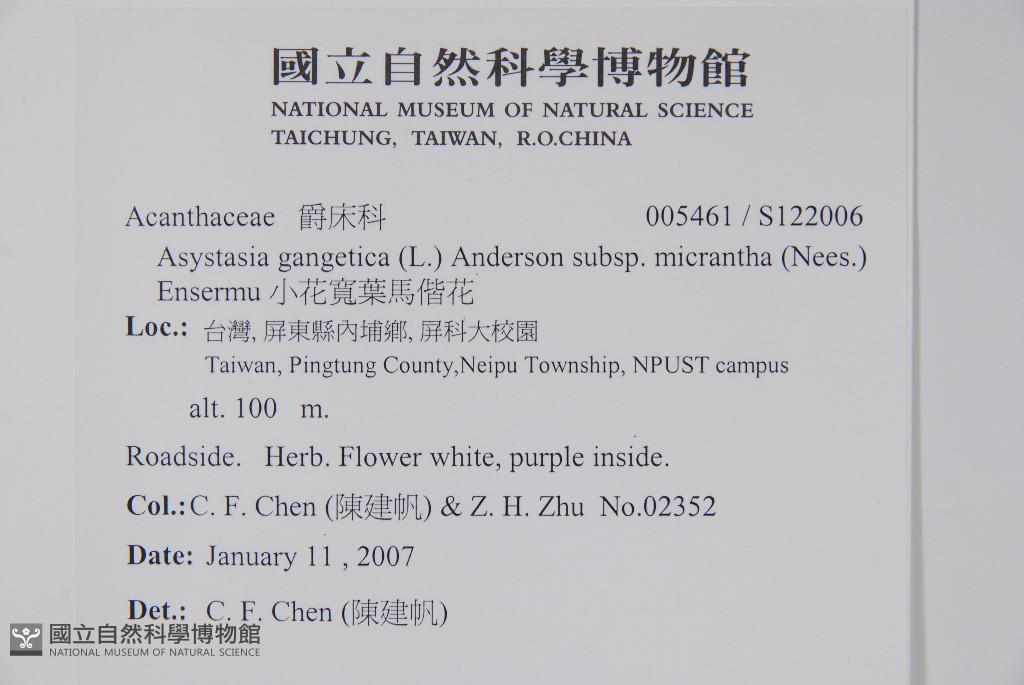 國立自然科學博物館
NATIONAL MUSEUM OF NATURAL SCIENCE
TAICHUNG, TAIWAN, R.O.CHINA

Acanthaceae 爵床科 005461 / S122006

Asystasia gangetica (L.) Anderson subsp. micrantha (Nees.) Ensermu 小花寬葉馬偕花

Loc.: 台灣, 屏東縣內埔鄉, 屏科大校園
Taiwan, Pingtung County,Neipu Township, NPUST campus

alt. 100 m.

Roadside. Herb. Flower white, purple inside.

Col.: C. F. Chen (陳建帆) & Z. H. Zhu No.02352

Date: January 11 , 2007

Det.: C. F. Chen (陳建帆)

國立自然科學博物館
NATIONAL MUSEUM OF NATURAL SCIENCE